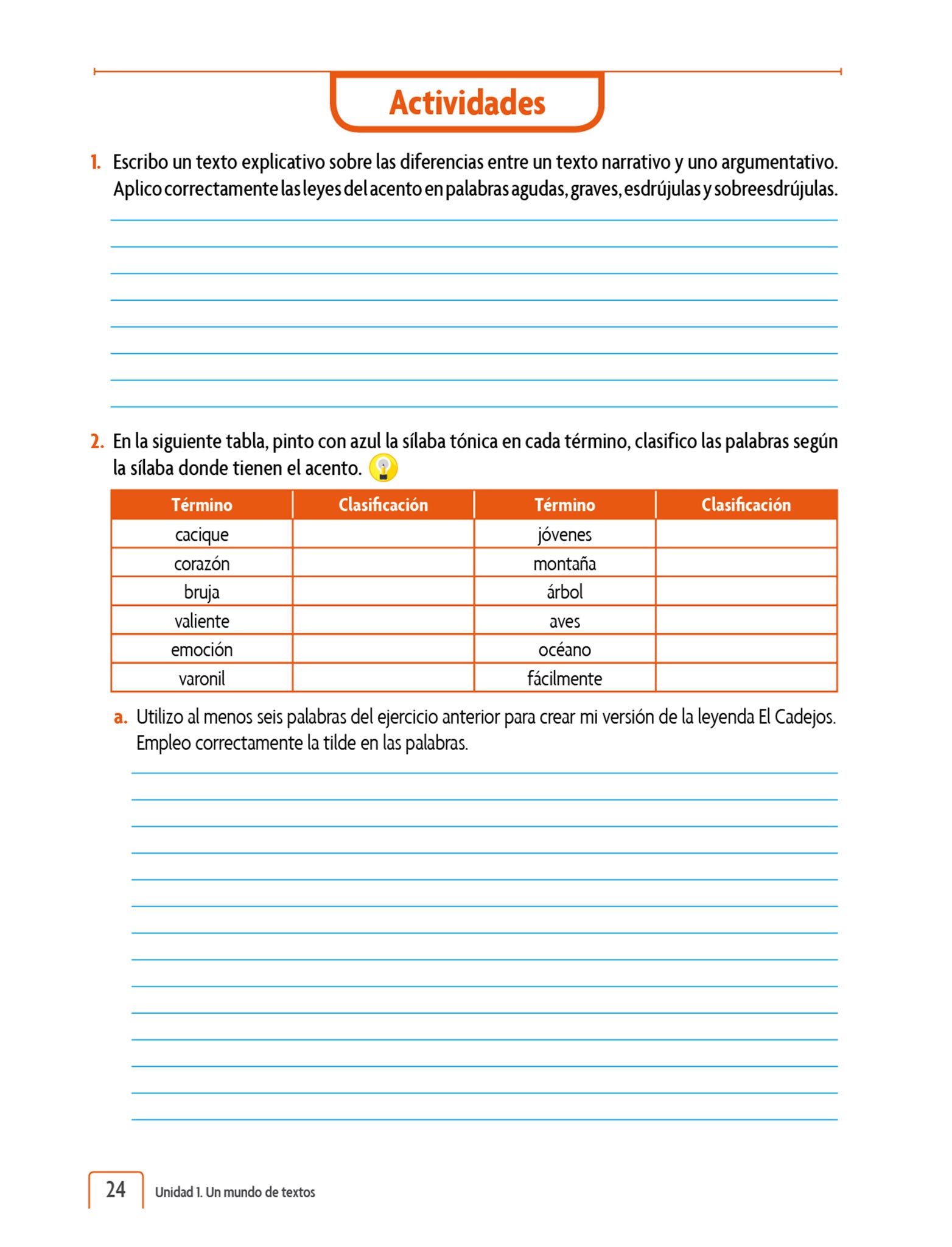 Actividades

1. Escribo un texto explicativo sobre las diferencias entre un texto narrativo y uno argumentativo. Aplico correctamente las leyes del acento en palabras agudas, graves, esdrújulas y sobreesdrújulas.

2. En la siguiente tabla, pinto con azul la sílaba tónica en cada término, clasifico las palabras según la sílaba donde tienen el acento.

| Término | Clasificación | Término | Clasificación |
|---|---|---|---|
| cacique | | jóvenes | |
| corazón | | montaña | |
| bruja | | árbol | |
| valiente | | aves | |
| emoción | | océano | |
| varonil | | fácilmente | |

a. Utilizo al menos seis palabras del ejercicio anterior para crear mi versión de la leyenda El Cadejos. Empleo correctamente la tilde en las palabras.

24 Unidad 1. Un mundo de textos